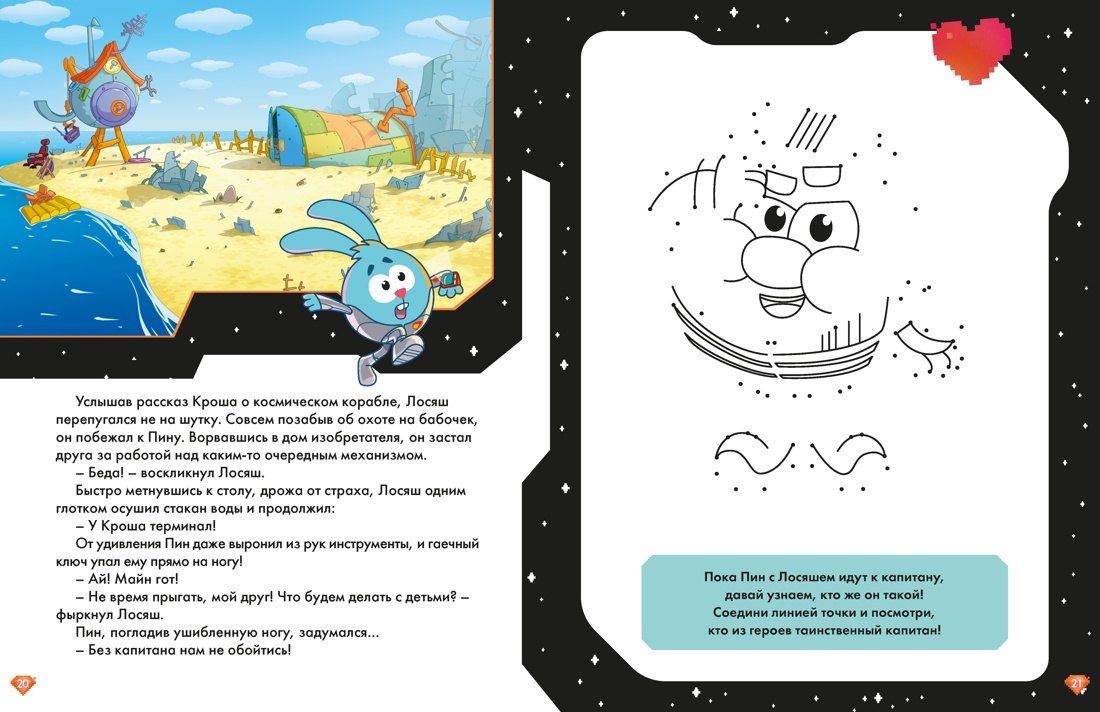 Услышав рассказ Кроша о космическом корабле, Лосяш перепугался не на шутку. Совсем позабыв об охоте на бабочек, он побежал к Пину. Ворвавшись в дом изобретателя, он застал друга за работой над каким-то очередным механизмом.

– Беда! – воскликнул Лосяш.

Быстро метнувшись к столу, дрожа от страха, Лосяш одним глотком осушил стакан воды и продолжил:

– У Кроша терминал!

От удивления Пин даже выронил из рук инструменты, и гаечный ключ упал ему прямо на ногу!

– Ай! Майн гот!

– Не время прыгать, мой друг! Что будем делать с детьми? – фыркнул Лосяш.

Пин, погладив ушибленную ногу, задумался...

– Без капитана нам не обойтись!

20

Пока Пин с Лосяшем идут к капитану, давай узнаем, кто же он такой! Соедини линией точки и посмотри, кто из героев таинственный капитан!

21